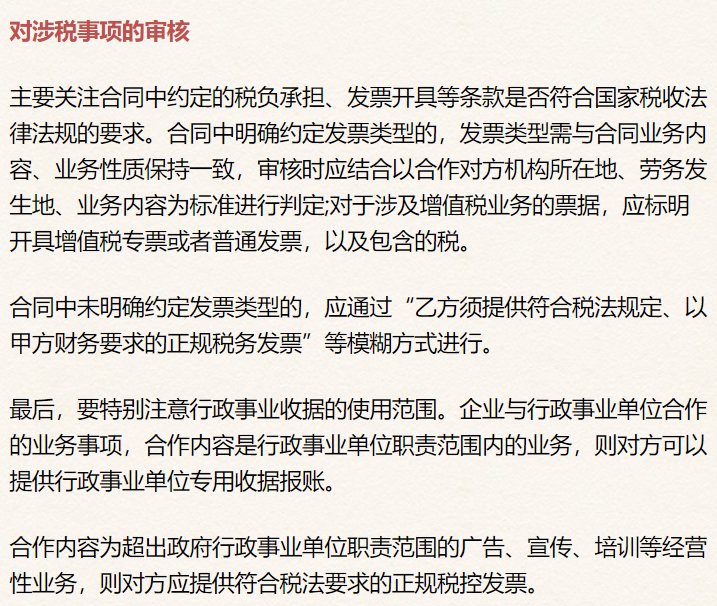 对涉税事项的审核

主要关注合同中约定的税负承担、发票开具等条款是否符合国家税收法律法规的要求。合同中明确约定发票类型的，发票类型需与合同业务内容、业务性质保持一致，审核时应结合以合作对方机构所在地、劳务发生地、业务内容为标准进行判定;对于涉及增值税业务的票据，应标明开具增值税专票或者普通发票，以及包含的税。

合同中未明确约定发票类型的，应通过“乙方须提供符合税法规定、以甲方财务要求的正规税务发票”等模糊方式进行。

最后，要特别注意行政事业收据的使用范围。企业与行政事业单位合作的业务事项，合作内容是行政事业单位职责范围内的业务，则对方可以提供行政事业单位专用收据报账。

合作内容为超出政府行政事业单位职责范围的广告、宣传、培训等经营性业务，则对方应提供符合税法要求的正规税控发票。